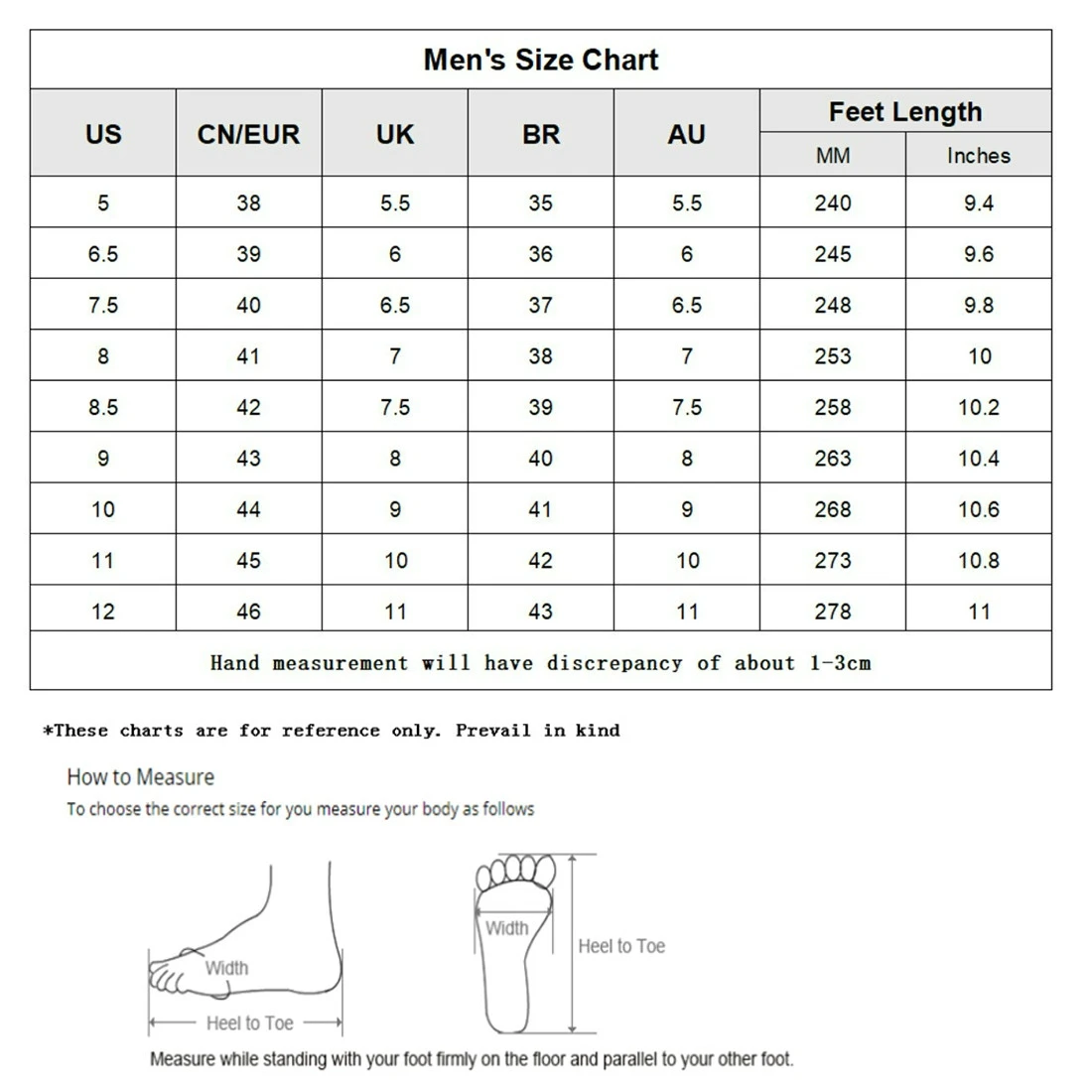 Men's Size Chart

| US | CN/EUR | UK | BR | AU | Feet Length MM | Feet Length Inches |
|---|---|---|---|---|---|---|
| 5 | 38 | 5.5 | 35 | 5.5 | 240 | 9.4 |
| 6.5 | 39 | 6 | 36 | 6 | 245 | 9.6 |
| 7.5 | 40 | 6.5 | 37 | 6.5 | 248 | 9.8 |
| 8 | 41 | 7 | 38 | 7 | 253 | 10 |
| 8.5 | 42 | 7.5 | 39 | 7.5 | 258 | 10.2 |
| 9 | 43 | 8 | 40 | 8 | 263 | 10.4 |
| 10 | 44 | 9 | 41 | 9 | 268 | 10.6 |
| 11 | 45 | 10 | 42 | 10 | 273 | 10.8 |
| 12 | 46 | 11 | 43 | 11 | 278 | 11 |

Hand measurement will have discrepancy of about 1-3cm

*These charts are for reference only. Prevail in kind

How to Measure
To choose the correct size for you measure your body as follows

Width
Heel to Toe
Width
Heel to Toe

Measure while standing with your foot firmly on the floor and parallel to your other foot.